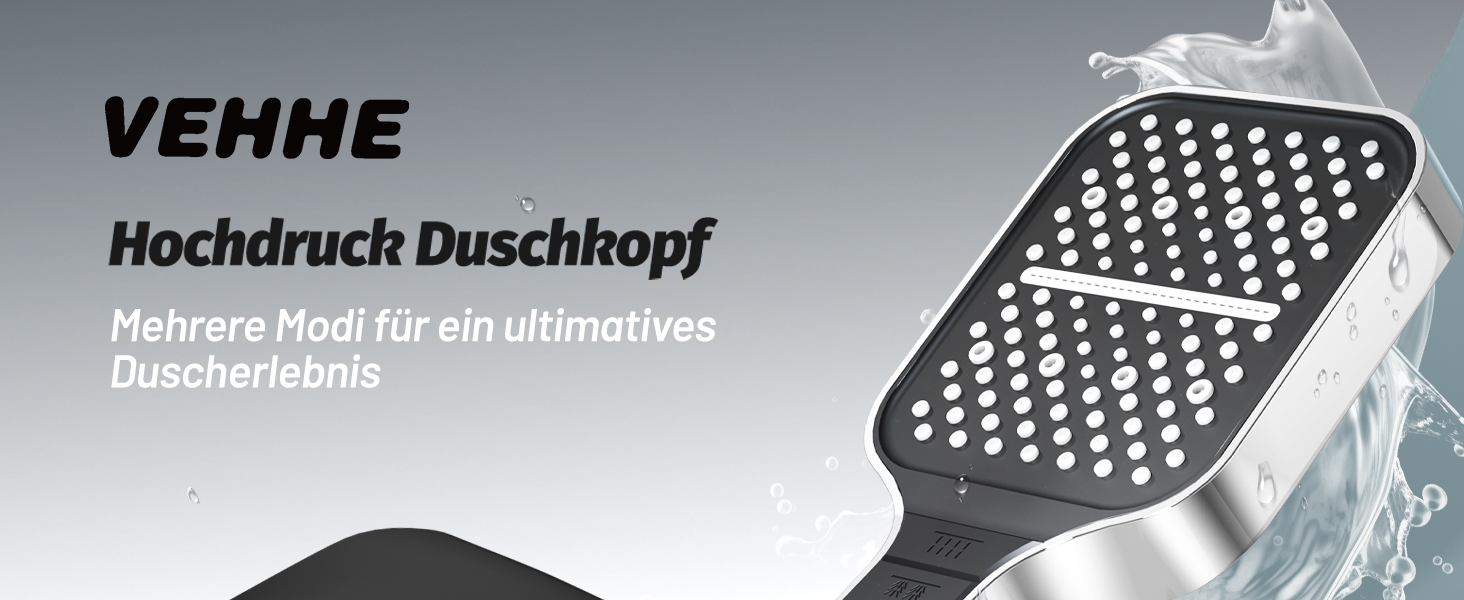 VEHHE

Hochdruck Duschkopf

Mehrere Modi für ein ultimatives Duscherlebnis